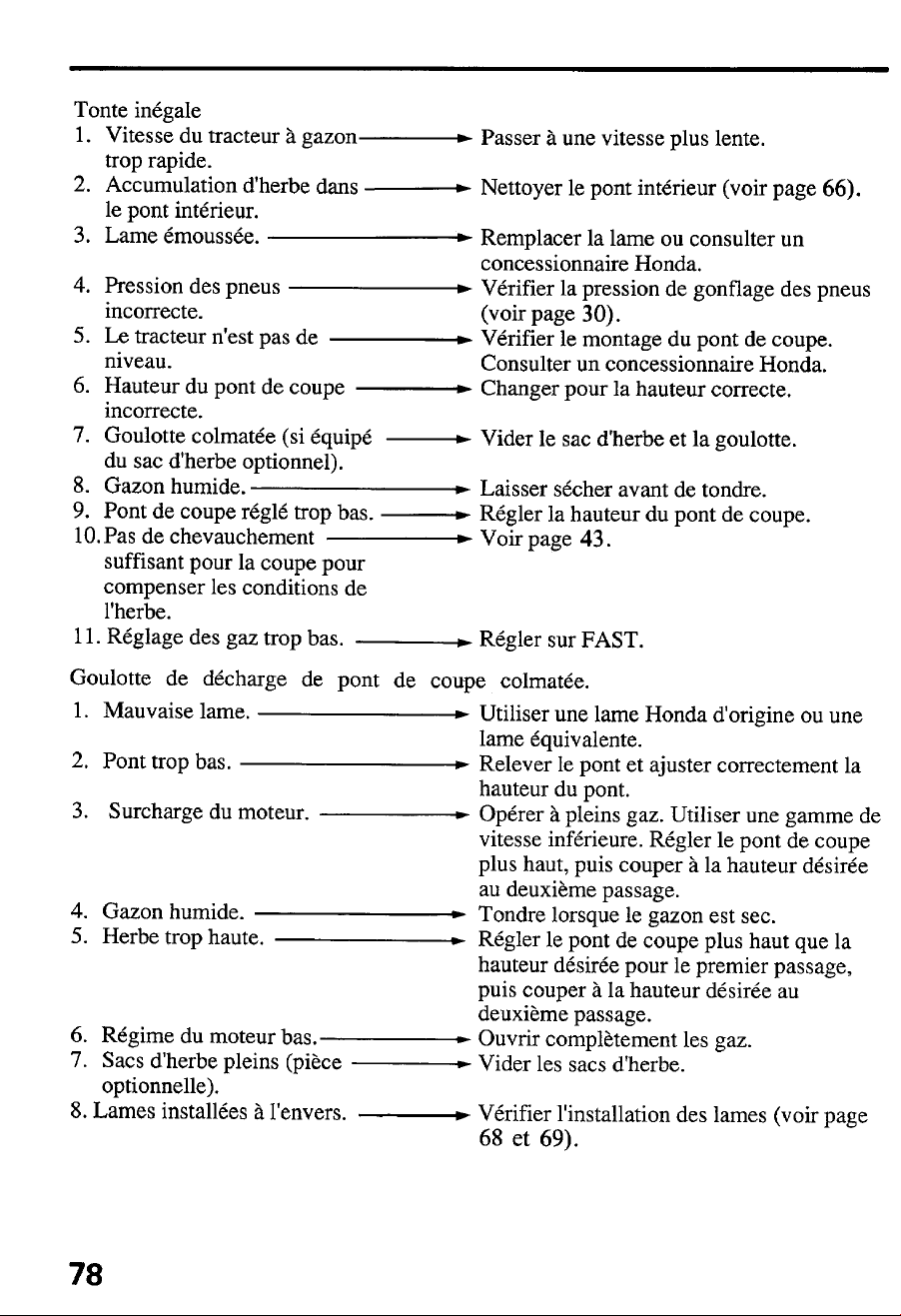 Tonte inégale

1. Vitesse du tracteur à gazon trop rapide. → Passer à une vitesse plus lente.
2. Accumulation d'herbe dans le pont intérieur. → Nettoyer le pont intérieur (voir page 66).
3. Lame émoussée. → Remplacer la lame ou consulter un concessionnaire Honda.
4. Pression des pneus incorrecte. → Vérifier la pression de gonflage des pneus (voir page 30).
5. Le tracteur n'est pas de niveau. → Vérifier le montage du pont de coupe. Consulter un concessionnaire Honda.
6. Hauteur du pont de coupe incorrecte. → Changer pour la hauteur correcte.
7. Goulotte colmatée (si équipé du sac d'herbe optionnel). → Vider le sac d'herbe et la goulotte.
8. Gazon humide. → Laisser sécher avant de tondre.
9. Pont de coupe réglé trop bas. → Régler la hauteur du pont de coupe.
10. Pas de chevauchement suffisant pour la coupe pour compenser les conditions de l'herbe. → Voir page 43.
11. Réglage des gaz trop bas. → Régler sur FAST.

Goulotte de décharge de pont de coupe colmatée.

1. Mauvaise lame. → Utiliser une lame Honda d'origine ou une lame équivalente.
2. Pont trop bas. → Relever le pont et ajuster correctement la hauteur du pont.
3. Surcharge du moteur. → Opérer à pleins gaz. Utiliser une gamme de vitesse inférieure. Régler le pont de coupe plus haut, puis couper à la hauteur désirée au deuxième passage.
4. Gazon humide. → Tondre lorsque le gazon est sec.
5. Herbe trop haute. → Régler le pont de coupe plus haut que la hauteur désirée pour le premier passage, puis couper à la hauteur désirée au deuxième passage.
6. Régime du moteur bas. → Ouvrir complètement les gaz.
7. Sacs d'herbe pleins (pièce optionnelle). → Vider les sacs d'herbe.
8. Lames installées à l'envers. → Vérifier l'installation des lames (voir page 68 et 69).

78